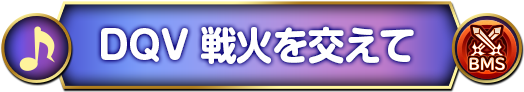 DQV 戦火を交えて

BMS